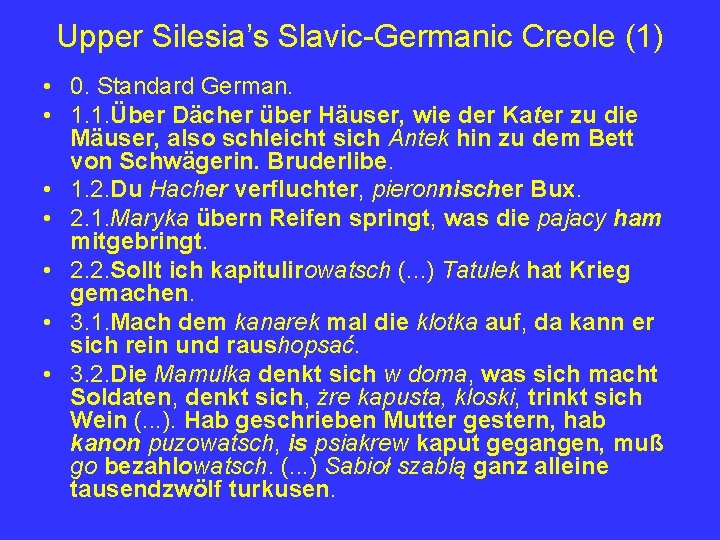 Upper Silesia's Slavic-Germanic Creole (1)

• 0. Standard German.
• 1.1.Über Dächer über Häuser, wie der Kater zu die Mäuser, also schleicht sich Antek hin zu dem Bett von Schwägerin. Bruderlibe.
• 1.2.Du Hacher verfluchter, pieronnischer Bux.
• 2.1.Maryka übern Reifen springt, was die pajacy ham mitgebringt.
• 2.2.Sollt ich kapitulirowatsch (...) Tatulek hat Krieg gemachen.
• 3.1.Mach dem kanarek mal die klotka auf, da kann er sich rein und raushopsać.
• 3.2.Die Mamulka denkt sich w doma, was sich macht Soldaten, denkt sich, żre kapusta, kloski, trinkt sich Wein (...). Hab geschrieben Mutter gestern, hab kanon puzowatsch, is psiakrew kaput gegangen, muß go bezahlowatsch. (...) Sabioł szablą ganz alleine tausendzwölf turkusen.